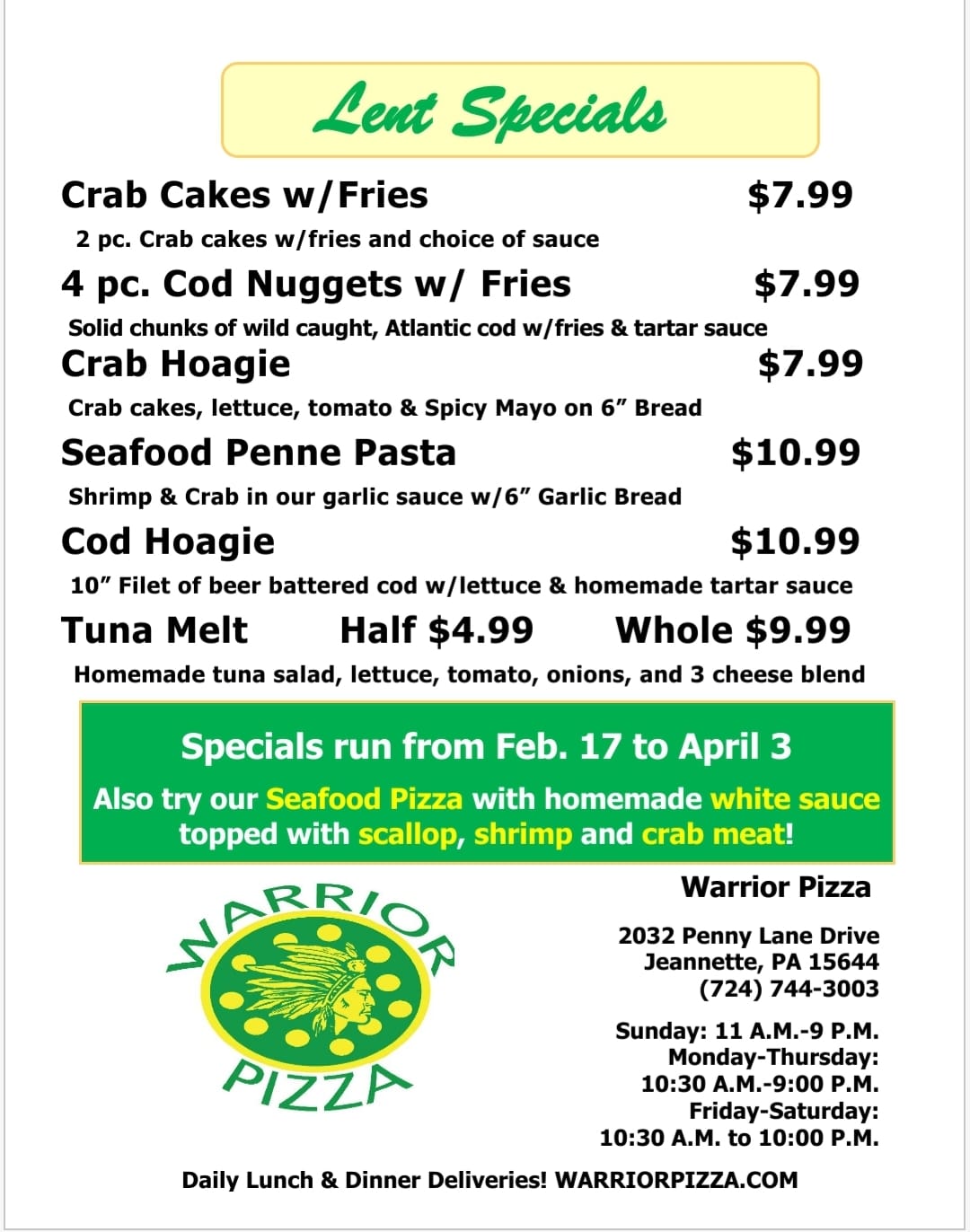 Lent Specials

Crab Cakes w/Fries $7.99

2 pc. Crab cakes w/fries and choice of sauce

4 pc. Cod Nuggets w/ Fries $7.99

Solid chunks of wild caught, Atlantic cod w/fries & tartar sauce

Crab Hoagie $7.99

Crab cakes, lettuce, tomato & Spicy Mayo on 6" Bread

Seafood Penne Pasta $10.99

Shrimp & Crab in our garlic sauce w/6" Garlic Bread

Cod Hoagie $10.99

10" Filet of beer battered cod w/lettuce & homemade tartar sauce

Tuna Melt Half $4.99 Whole $9.99

Homemade tuna salad, lettuce, tomato, onions, and 3 cheese blend

Specials run from Feb. 17 to April 3

Also try our Seafood Pizza with homemade white sauce topped with scallop, shrimp and crab meat!

WARRIOR
PIZZA

Warrior Pizza

2032 Penny Lane Drive
Jeannette, PA 15644
(724) 744-3003

Sunday: 11 A.M.-9 P.M.
Monday-Thursday:
10:30 A.M.-9:00 P.M.
Friday-Saturday:
10:30 A.M. to 10:00 P.M.

Daily Lunch & Dinner Deliveries! WARRIORPIZZA.COM